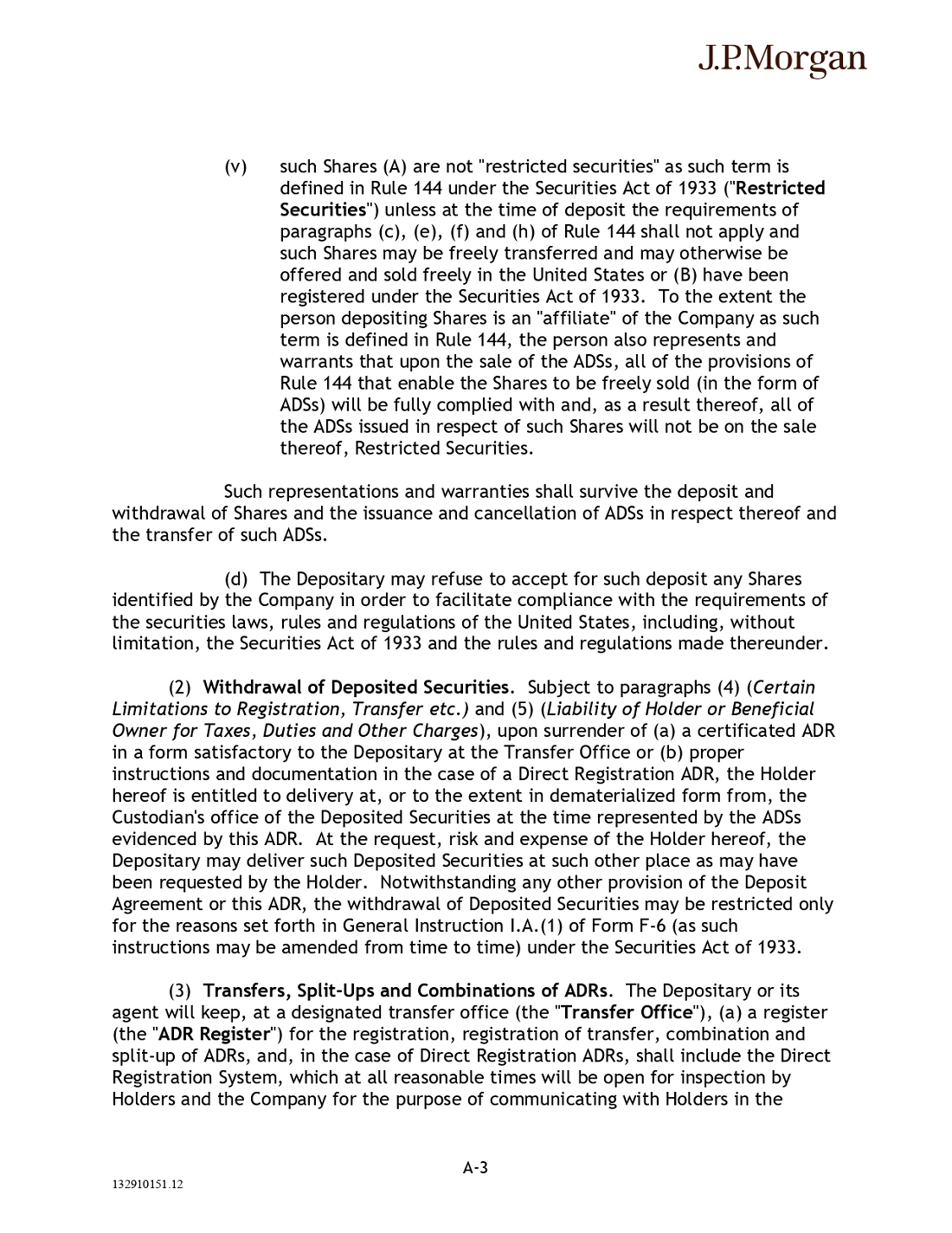 J.P.Morgan

(v) such Shares (A) are not "restricted securities" as such term is defined in Rule 144 under the Securities Act of 1933 ("Restricted Securities") unless at the time of deposit the requirements of paragraphs (c), (e), (f) and (h) of Rule 144 shall not apply and such Shares may be freely transferred and may otherwise be offered and sold freely in the United States or (B) have been registered under the Securities Act of 1933. To the extent the person depositing Shares is an "affiliate" of the Company as such term is defined in Rule 144, the person also represents and warrants that upon the sale of the ADSs, all of the provisions of Rule 144 that enable the Shares to be freely sold (in the form of ADSs) will be fully complied with and, as a result thereof, all of the ADSs issued in respect of such Shares will not be on the sale thereof, Restricted Securities.

Such representations and warranties shall survive the deposit and withdrawal of Shares and the issuance and cancellation of ADSs in respect thereof and the transfer of such ADSs.

(d) The Depositary may refuse to accept for such deposit any Shares identified by the Company in order to facilitate compliance with the requirements of the securities laws, rules and regulations of the United States, including, without limitation, the Securities Act of 1933 and the rules and regulations made thereunder.

(2) Withdrawal of Deposited Securities. Subject to paragraphs (4) (Certain Limitations to Registration, Transfer etc.) and (5) (Liability of Holder or Beneficial Owner for Taxes, Duties and Other Charges), upon surrender of (a) a certificated ADR in a form satisfactory to the Depositary at the Transfer Office or (b) proper instructions and documentation in the case of a Direct Registration ADR, the Holder hereof is entitled to delivery at, or to the extent in dematerialized form from, the Custodian's office of the Deposited Securities at the time represented by the ADSs evidenced by this ADR. At the request, risk and expense of the Holder hereof, the Depositary may deliver such Deposited Securities at such other place as may have been requested by the Holder. Notwithstanding any other provision of the Deposit Agreement or this ADR, the withdrawal of Deposited Securities may be restricted only for the reasons set forth in General Instruction I.A.(1) of Form F-6 (as such instructions may be amended from time to time) under the Securities Act of 1933.

(3) Transfers, Split-Ups and Combinations of ADRs. The Depositary or its agent will keep, at a designated transfer office (the "Transfer Office"), (a) a register (the "ADR Register") for the registration, registration of transfer, combination and split-up of ADRs, and, in the case of Direct Registration ADRs, shall include the Direct Registration System, which at all reasonable times will be open for inspection by Holders and the Company for the purpose of communicating with Holders in the

A-3

132910151.12